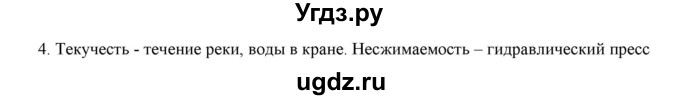 Угдз.ру

4. Текучесть - течение реки, воды в кране. Несжимаемость – гидравлический пресс

ugdz.ru